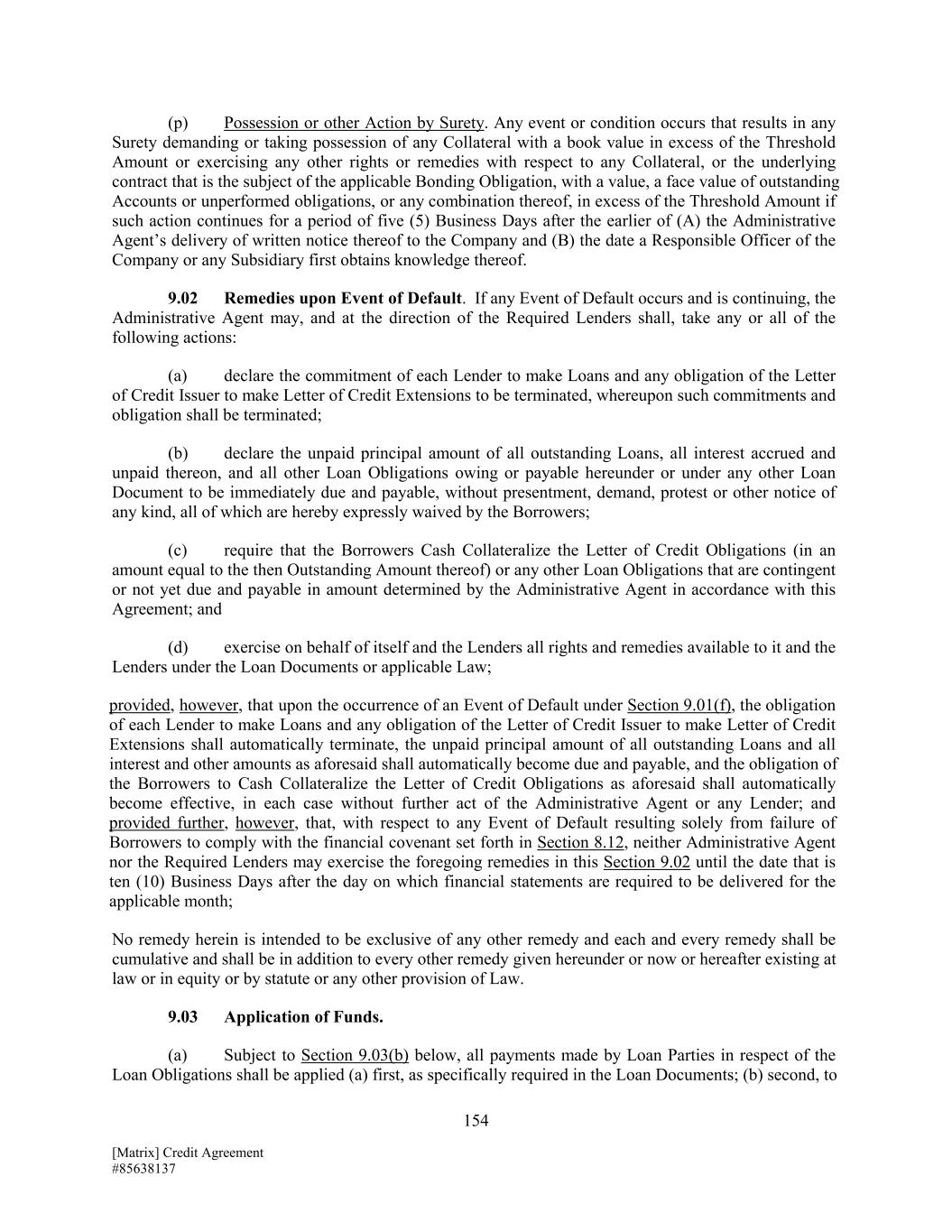 (p) Possession or other Action by Surety. Any event or condition occurs that results in any Surety demanding or taking possession of any Collateral with a book value in excess of the Threshold Amount or exercising any other rights or remedies with respect to any Collateral, or the underlying contract that is the subject of the applicable Bonding Obligation, with a value, a face value of outstanding Accounts or unperformed obligations, or any combination thereof, in excess of the Threshold Amount if such action continues for a period of five (5) Business Days after the earlier of (A) the Administrative Agent's delivery of written notice thereof to the Company and (B) the date a Responsible Officer of the Company or any Subsidiary first obtains knowledge thereof.

9.02 Remedies upon Event of Default. If any Event of Default occurs and is continuing, the Administrative Agent may, and at the direction of the Required Lenders shall, take any or all of the following actions:

(a) declare the commitment of each Lender to make Loans and any obligation of the Letter of Credit Issuer to make Letter of Credit Extensions to be terminated, whereupon such commitments and obligation shall be terminated;

(b) declare the unpaid principal amount of all outstanding Loans, all interest accrued and unpaid thereon, and all other Loan Obligations owing or payable hereunder or under any other Loan Document to be immediately due and payable, without presentment, demand, protest or other notice of any kind, all of which are hereby expressly waived by the Borrowers;

(c) require that the Borrowers Cash Collateralize the Letter of Credit Obligations (in an amount equal to the then Outstanding Amount thereof) or any other Loan Obligations that are contingent or not yet due and payable in amount determined by the Administrative Agent in accordance with this Agreement; and

(d) exercise on behalf of itself and the Lenders all rights and remedies available to it and the Lenders under the Loan Documents or applicable Law;

provided, however, that upon the occurrence of an Event of Default under Section 9.01(f), the obligation of each Lender to make Loans and any obligation of the Letter of Credit Issuer to make Letter of Credit Extensions shall automatically terminate, the unpaid principal amount of all outstanding Loans and all interest and other amounts as aforesaid shall automatically become due and payable, and the obligation of the Borrowers to Cash Collateralize the Letter of Credit Obligations as aforesaid shall automatically become effective, in each case without further act of the Administrative Agent or any Lender; and provided further, however, that, with respect to any Event of Default resulting solely from failure of Borrowers to comply with the financial covenant set forth in Section 8.12, neither Administrative Agent nor the Required Lenders may exercise the foregoing remedies in this Section 9.02 until the date that is ten (10) Business Days after the day on which financial statements are required to be delivered for the applicable month;

No remedy herein is intended to be exclusive of any other remedy and each and every remedy shall be cumulative and shall be in addition to every other remedy given hereunder or now or hereafter existing at law or in equity or by statute or any other provision of Law.

9.03 Application of Funds.

(a) Subject to Section 9.03(b) below, all payments made by Loan Parties in respect of the Loan Obligations shall be applied (a) first, as specifically required in the Loan Documents; (b) second, to

154

[Matrix] Credit Agreement
#85638137